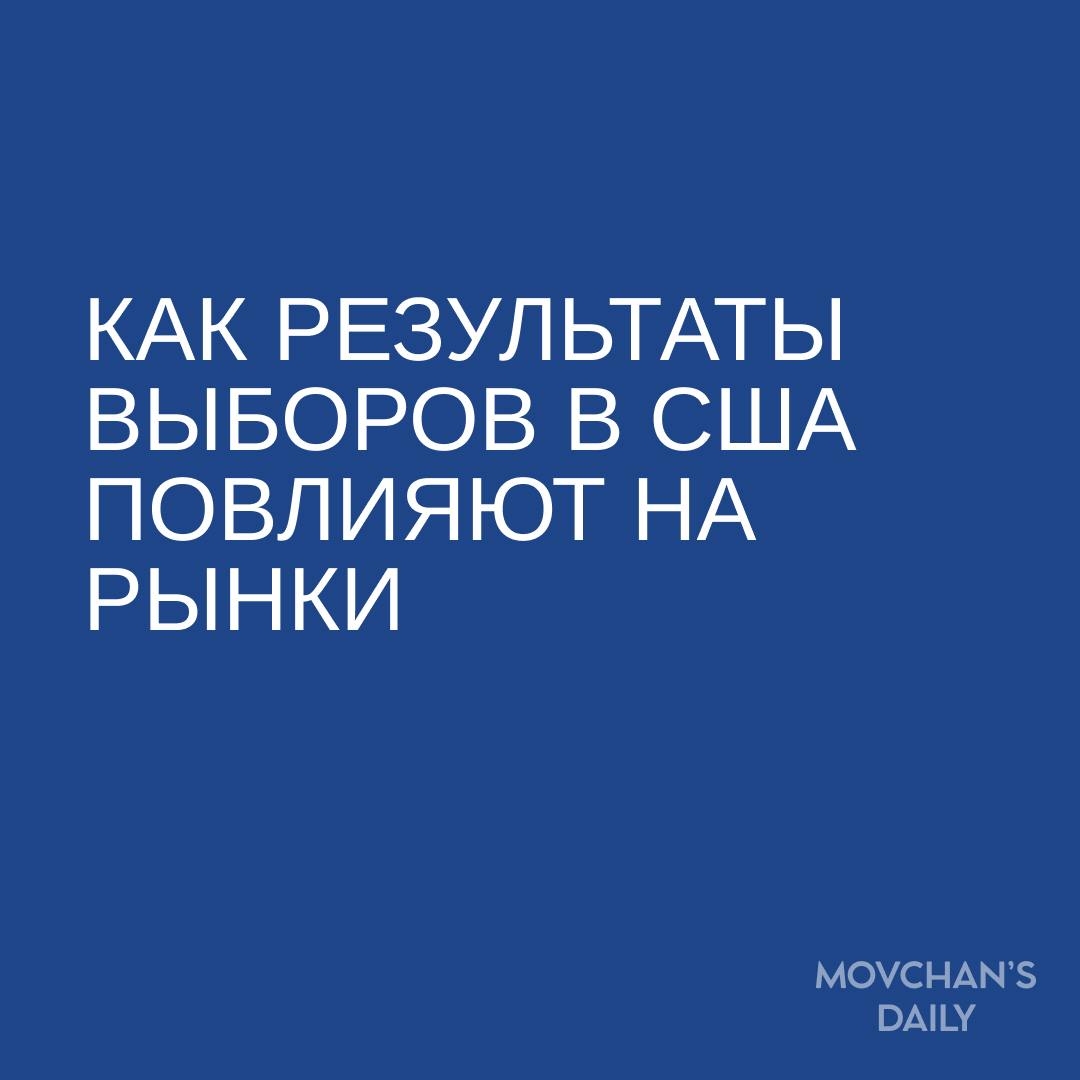 КАК РЕЗУЛЬТАТЫ ВЫБОРОВ В США ПОВЛИЯЮТ НА РЫНКИ

MOVCHAN'S DAILY